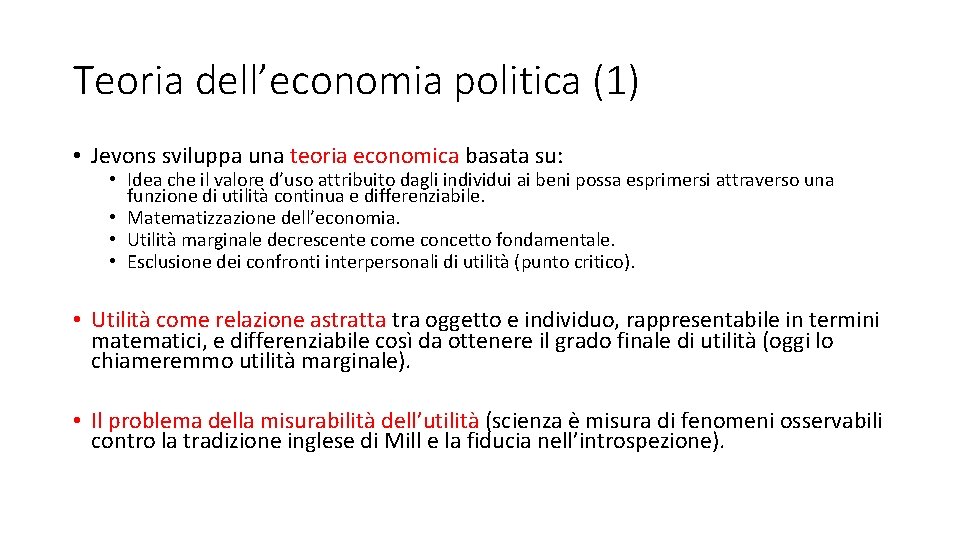 Teoria dell’economia politica (1)

• Jevons sviluppa una teoria economica basata su:
  • Idea che il valore d’uso attribuito dagli individui ai beni possa esprimersi attraverso una funzione di utilità continua e differenziabile.
  • Matematizzazione dell’economia.
  • Utilità marginale decrescente come concetto fondamentale.
  • Esclusione dei confronti interpersonali di utilità (punto critico).

• Utilità come relazione astratta tra oggetto e individuo, rappresentabile in termini matematici, e differenziabile così da ottenere il grado finale di utilità (oggi lo chiameremmo utilità marginale).

• Il problema della misurabilità dell’utilità (scienza è misura di fenomeni osservabili contro la tradizione inglese di Mill e la fiducia nell’introspezione).